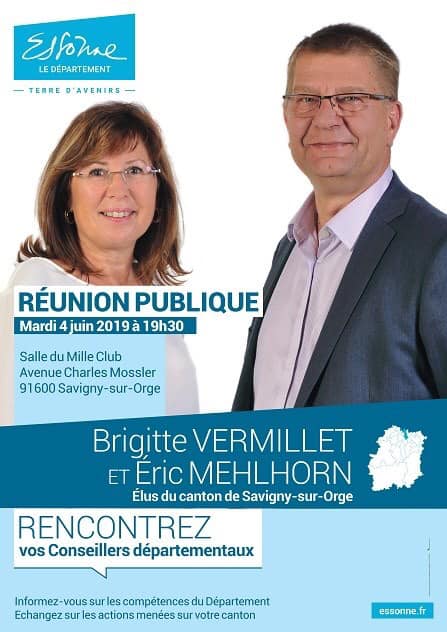 Essonne
LE DÉPARTEMENT

TERRE D'AVENIRS

RÉUNION PUBLIQUE
Mardi 4 juin 2019 à 19h30

Salle du Mille Club
Avenue Charles Mossler
91600 Savigny-sur-Orge

Brigitte VERMILLET
ET Éric MEHLHORN
Élus du canton de Savigny-sur-Orge

RENCONTREZ
vos Conseillers départementaux

Informez-vous sur les compétences du Département
Echangez sur les actions menées sur votre canton

essonne.fr